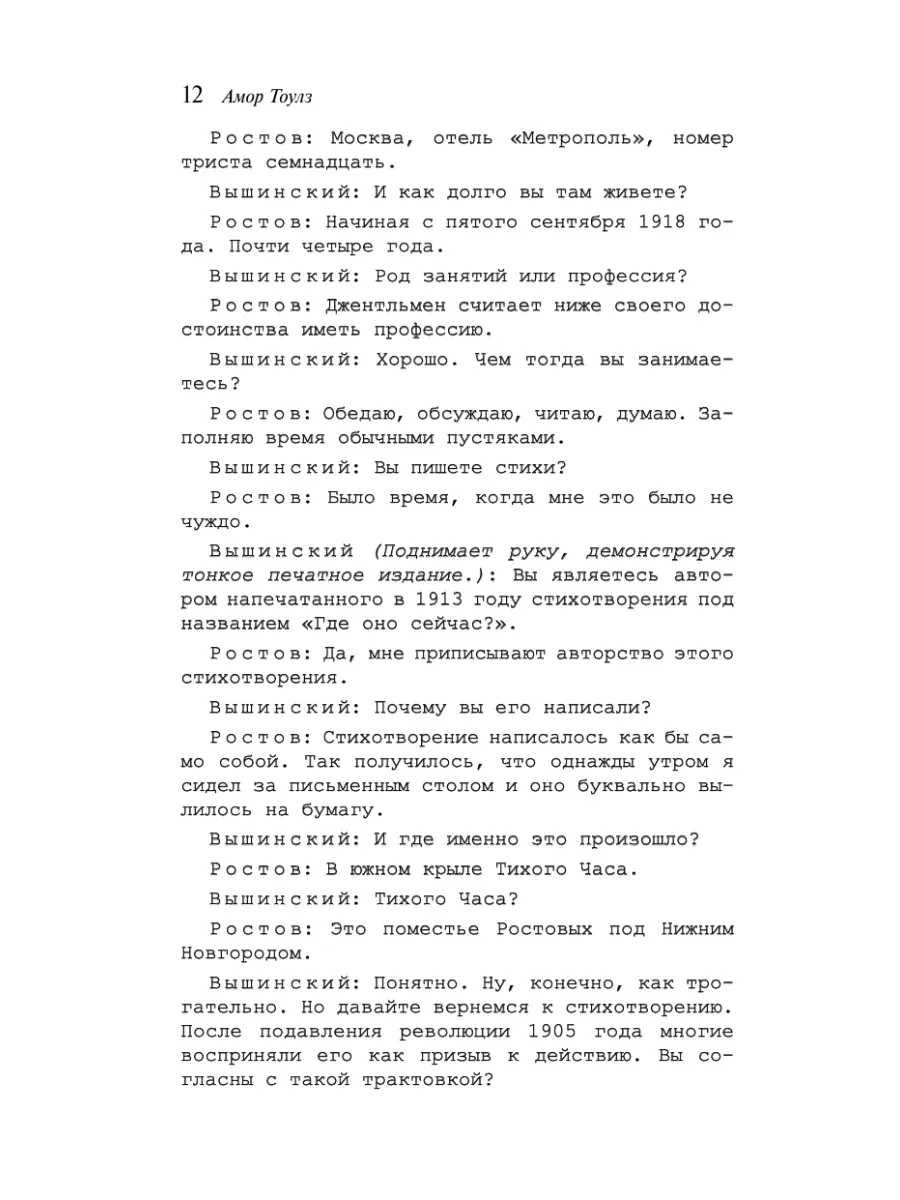 12 Амор Тоулз

Ростов: Москва, отель «Метрополь», номер триста семнадцать.

Вышинский: И как долго вы там живете?

Ростов: Начиная с пятого сентября 1918 года. Почти четыре года.

Вышинский: Род занятий или профессия?

Ростов: Джентльмен считает ниже своего достоинства иметь профессию.

Вышинский: Хорошо. Чем тогда вы занимаетесь?

Ростов: Обедаю, обсуждаю, читаю, думаю. Заполняю время обычными пустяками.

Вышинский: Вы пишете стихи?

Ростов: Было время, когда мне это было не чуждо.

Вышинский (Поднимает руку, демонстрируя тонкое печатное издание.): Вы являетесь автором напечатанного в 1913 году стихотворения под названием «Где оно сейчас?».

Ростов: Да, мне приписывают авторство этого стихотворения.

Вышинский: Почему вы его написали?

Ростов: Стихотворение написалось как бы само собой. Так получилось, что однажды утром я сидел за письменным столом и оно буквально вылилось на бумагу.

Вышинский: И где именно это произошло?

Ростов: В южном крыле Тихого Часа.

Вышинский: Тихого Часа?

Ростов: Это поместье Ростовых под Нижним Новгородом.

Вышинский: Понятно. Ну, конечно, как трогательно. Но давайте вернемся к стихотворению. После подавления революции 1905 года многие восприняли его как призыв к действию. Вы согласны с такой трактовкой?